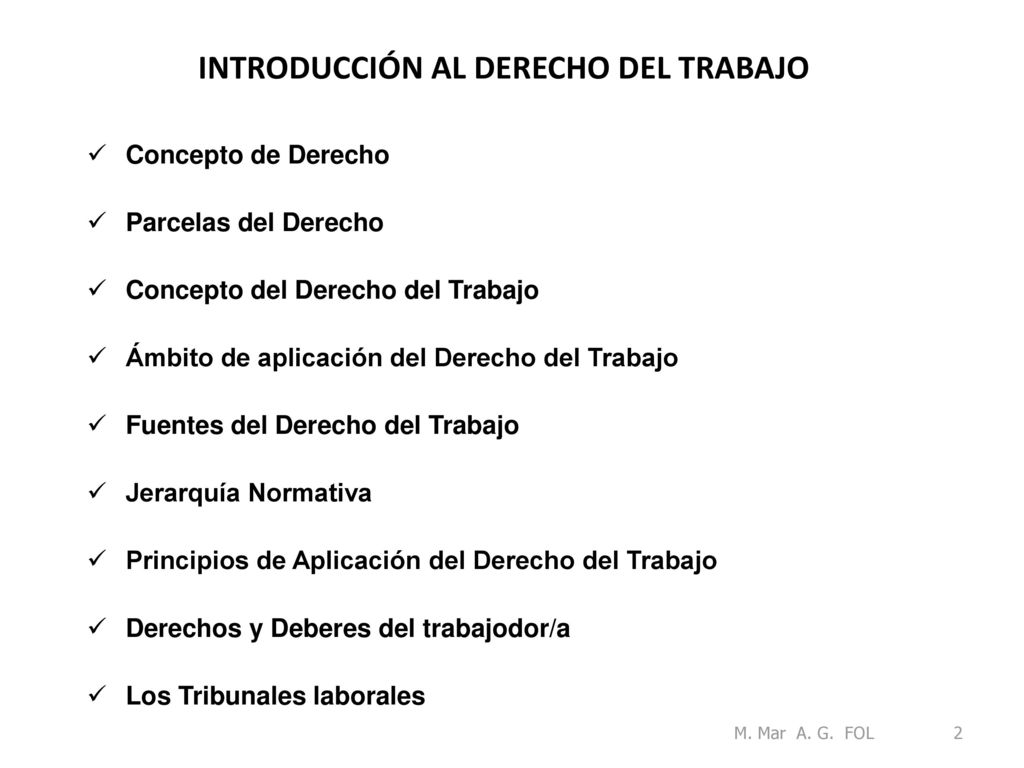 INTRODUCCIÓN AL DERECHO DEL TRABAJO

✓ Concepto de Derecho

✓ Parcelas del Derecho

✓ Concepto del Derecho del Trabajo

✓ Ámbito de aplicación del Derecho del Trabajo

✓ Fuentes del Derecho del Trabajo

✓ Jerarquía Normativa

✓ Principios de Aplicación del Derecho del Trabajo

✓ Derechos y Deberes del trabajodor/a

✓ Los Tribunales laborales

M. Mar A. G. FOL 2